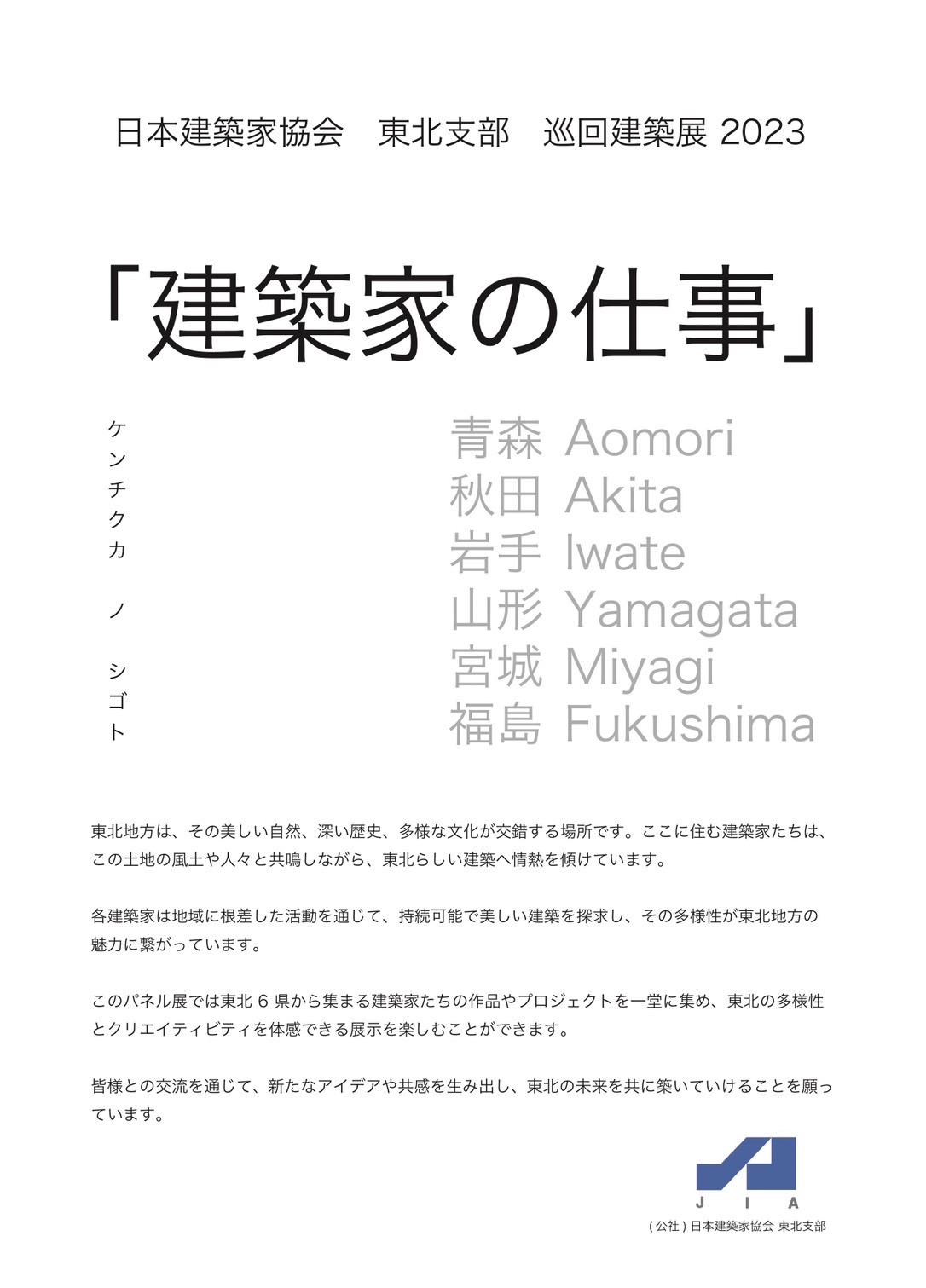 日本建築家協会　東北支部　巡回建築展 2023

「建築家の仕事」

ケンチクカ　ノ　シゴト

青森 Aomori
秋田 Akita
岩手 Iwate
山形 Yamagata
宮城 Miyagi
福島 Fukushima

東北地方は、その美しい自然、深い歴史、多様な文化が交錯する場所です。ここに住む建築家たちは、この土地の風土や人々と共鳴しながら、東北らしい建築へ情熱を傾けています。

各建築家は地域に根差した活動を通じて、持続可能で美しい建築を探求し、その多様性が東北地方の魅力に繋がっています。

このパネル展では東北 6 県から集まる建築家たちの作品やプロジェクトを一堂に集め、東北の多様性とクリエイティビティを体感できる展示を楽しむことができます。

皆様との交流を通じて、新たなアイデアや共感を生み出し、東北の未来を共に築いていけることを願っています。

J I A
( 公社 ) 日本建築家協会 東北支部